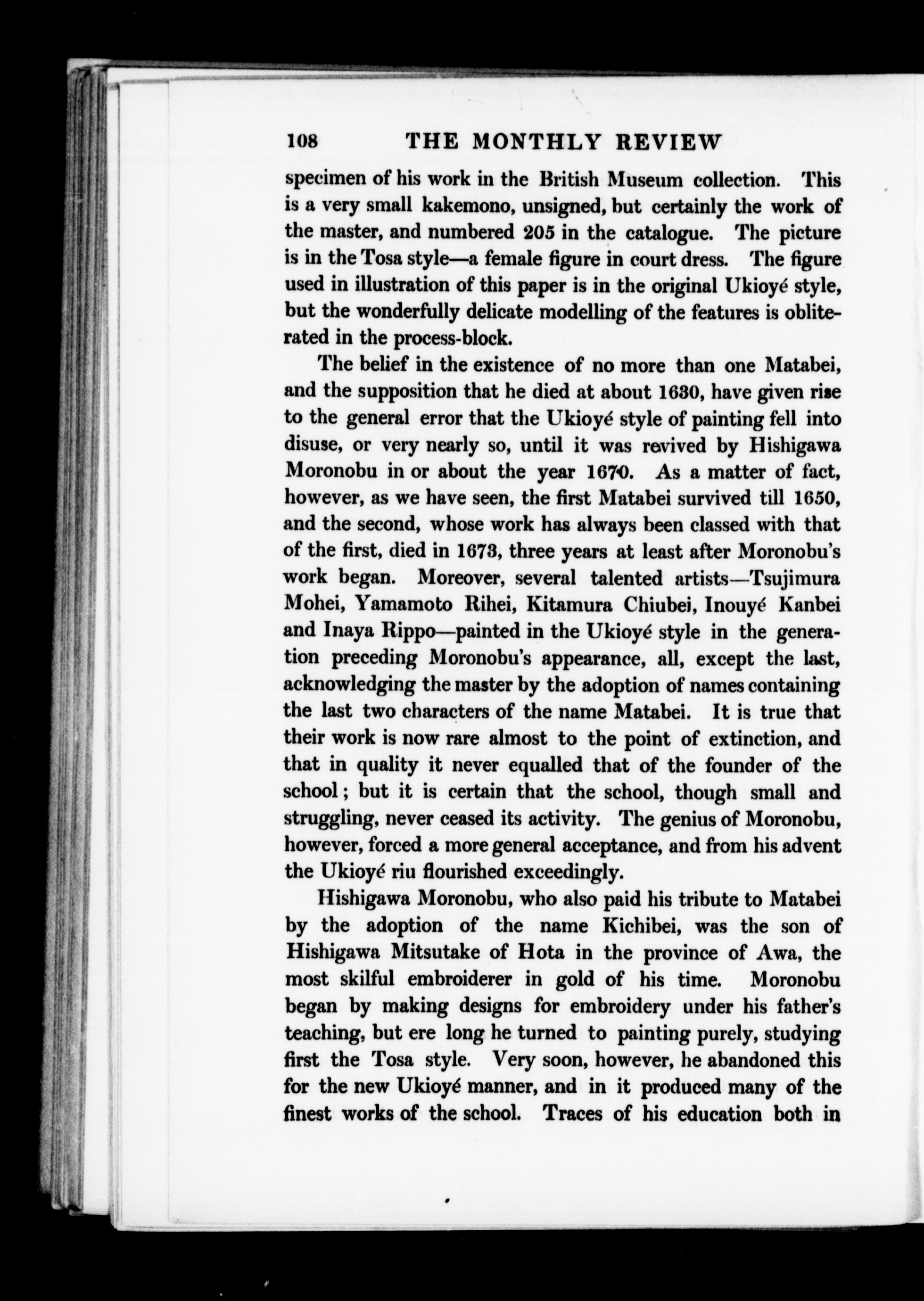 108 THE MONTHLY REVIEW

specimen of his work in the British Museum collection. This is a very small kakemono, unsigned, but certainly the work of the master, and numbered 205 in the catalogue. The picture is in the Tosa style—a female figure in court dress. The figure used in illustration of this paper is in the original Ukioyé style, but the wonderfully delicate modelling of the features is obliterated in the process-block.

The belief in the existence of no more than one Matabei, and the supposition that he died at about 1630, have given rise to the general error that the Ukioyé style of painting fell into disuse, or very nearly so, until it was revived by Hishigawa Moronobu in or about the year 1670. As a matter of fact, however, as we have seen, the first Matabei survived till 1650, and the second, whose work has always been classed with that of the first, died in 1673, three years at least after Moronobu's work began. Moreover, several talented artists—Tsujimura Mohei, Yamamoto Rihei, Kitamura Chiubei, Inouyé Kanbei and Inaya Rippo—painted in the Ukioyé style in the generation preceding Moronobu's appearance, all, except the last, acknowledging the master by the adoption of names containing the last two characters of the name Matabei. It is true that their work is now rare almost to the point of extinction, and that in quality it never equalled that of the founder of the school; but it is certain that the school, though small and struggling, never ceased its activity. The genius of Moronobu, however, forced a more general acceptance, and from his advent the Ukioyé riu flourished exceedingly.

Hishigawa Moronobu, who also paid his tribute to Matabei by the adoption of the name Kichibei, was the son of Hishigawa Mitsutake of Hota in the province of Awa, the most skilful embroiderer in gold of his time. Moronobu began by making designs for embroidery under his father's teaching, but ere long he turned to painting purely, studying first the Tosa style. Very soon, however, he abandoned this for the new Ukioyé manner, and in it produced many of the finest works of the school. Traces of his education both in